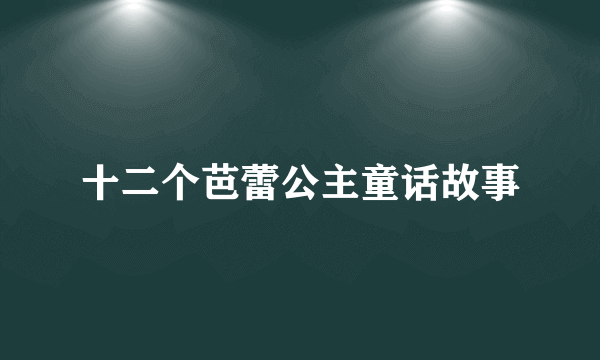 十二个芭蕾公主童话故事